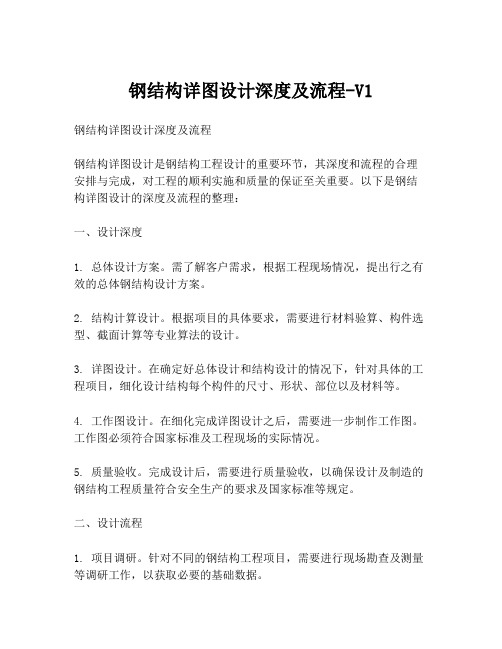 钢结构详图设计深度及流程-V1

钢结构详图设计深度及流程

钢结构详图设计是钢结构工程设计的重要环节，其深度和流程的合理安排与完成，对工程的顺利实施和质量的保证至关重要。以下是钢结构详图设计的深度及流程的整理：

一、设计深度

1. 总体设计方案。需了解客户需求，根据工程现场情况，提出行之有效的总体钢结构设计方案。

2. 结构计算设计。根据项目的具体要求，需要进行材料验算、构件选型、截面计算等专业算法的设计。

3. 详图设计。在确定好总体设计和结构设计的情况下，针对具体的工程项目，细化设计结构每个构件的尺寸、形状、部位以及材料等。

4. 工作图设计。在细化完成详图设计之后，需要进一步制作工作图。工作图必须符合国家标准及工程现场的实际情况。

5. 质量验收。完成设计后，需要进行质量验收，以确保设计及制造的钢结构工程质量符合安全生产的要求及国家标准等规定。

二、设计流程

1. 项目调研。针对不同的钢结构工程项目，需要进行现场勘查及测量等调研工作，以获取必要的基础数据。